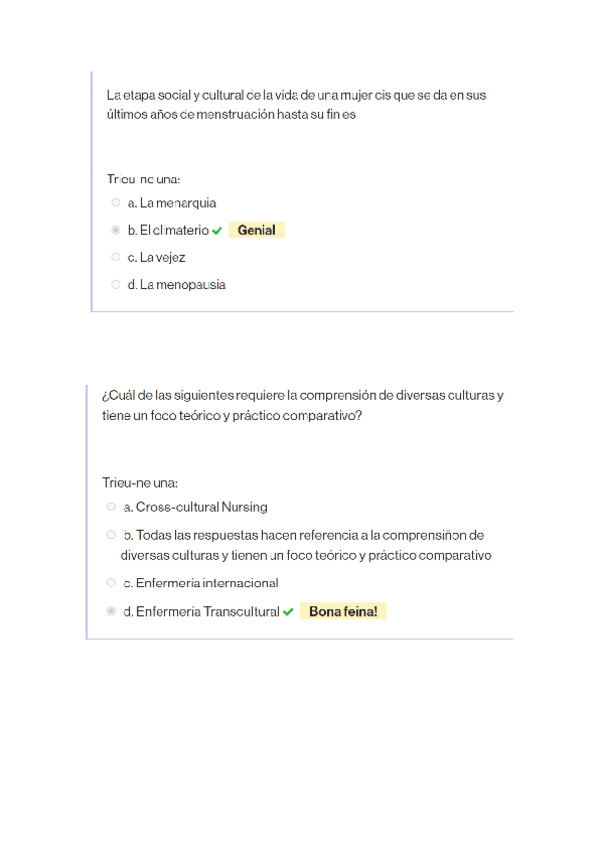 La etapa social y cultural de la vida de una mujer cis que se da en sus últimos años de menstruación hasta su fin es

Trieu-ne una:

a. La menarquia

b. El climaterio Genial

c. La vejez

d. La menopausia

¿Cuál de las siguientes requiere la comprensión de diversas culturas y tiene un foco teórico y práctico comparativo?

Trieu-ne una:

a. Cross-cultural Nursing

b. Todas las respuestas hacen referencia a la comprensiñon de diversas culturas y tienen un foco teórico y práctico comparativo

c. Enfermeria internacional

d. Enfermeria Transcultural Bona feina!